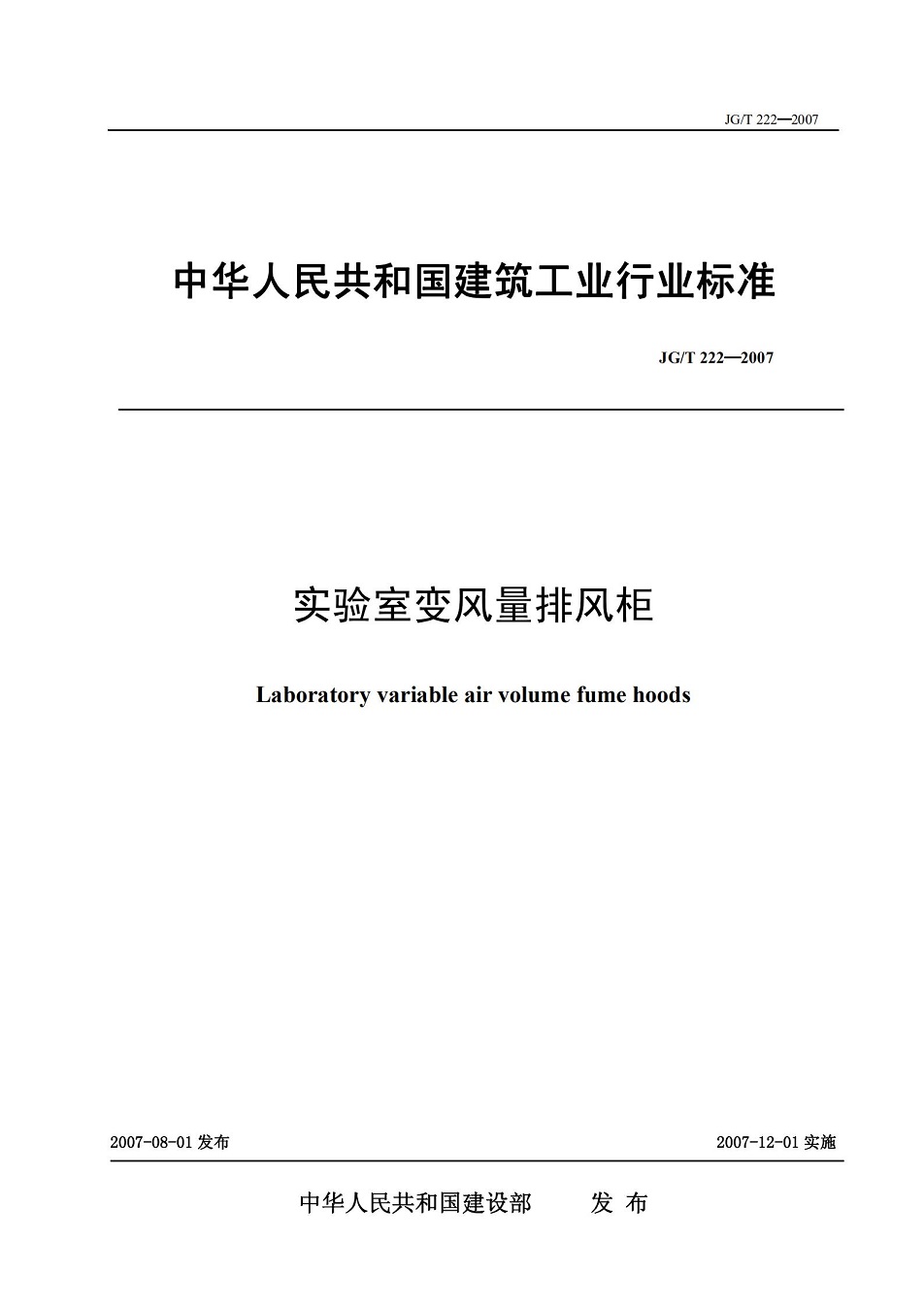 JG/T 222—2007

中华人民共和国建筑工业行业标准

JG/T 222—2007

实验室变风量排风柜

Laboratory variable air volume fume hoods

2007-08-01 发布

2007-12-01 实施

中华人民共和国建设部　　发 布